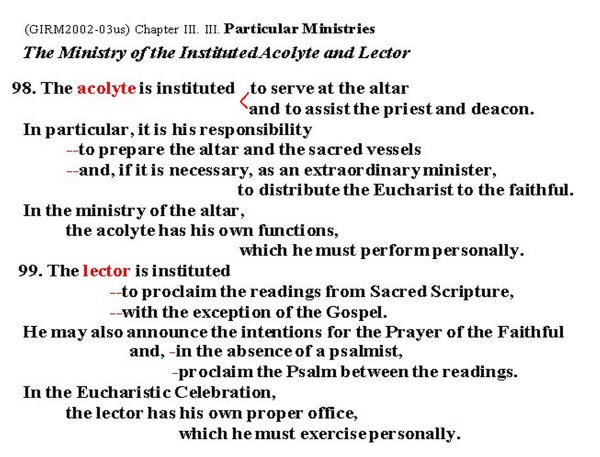 (GIRM2002-03us) Chapter III. III. Particular Ministries

The Ministry of the Instituted Acolyte and Lector

98. The acolyte is instituted to serve at the altar and to assist the priest and deacon.

In particular, it is his responsibility
--to prepare the altar and the sacred vessels
--and, if it is necessary, as an extraordinary minister, to distribute the Eucharist to the faithful.

In the ministry of the altar, the acolyte has his own functions, which he must perform personally.

99. The lector is instituted
--to proclaim the readings from Sacred Scripture,
--with the exception of the Gospel.

He may also announce the intentions for the Prayer of the Faithful and, -in the absence of a psalmist,
-proclaim the Psalm between the readings.

In the Eucharistic Celebration, the lector has his own proper office, which he must exercise personally.